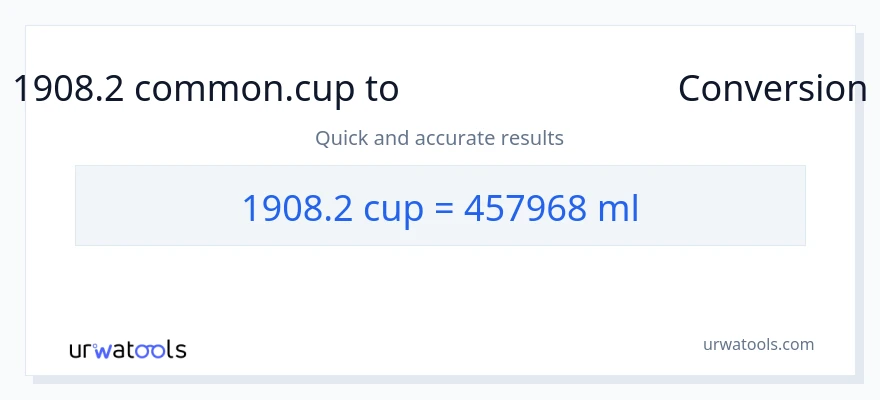 1908.2 common.cup to Conversion

Quick and accurate results

1908.2 cup = 457968 ml

urwatools

urwatools.com